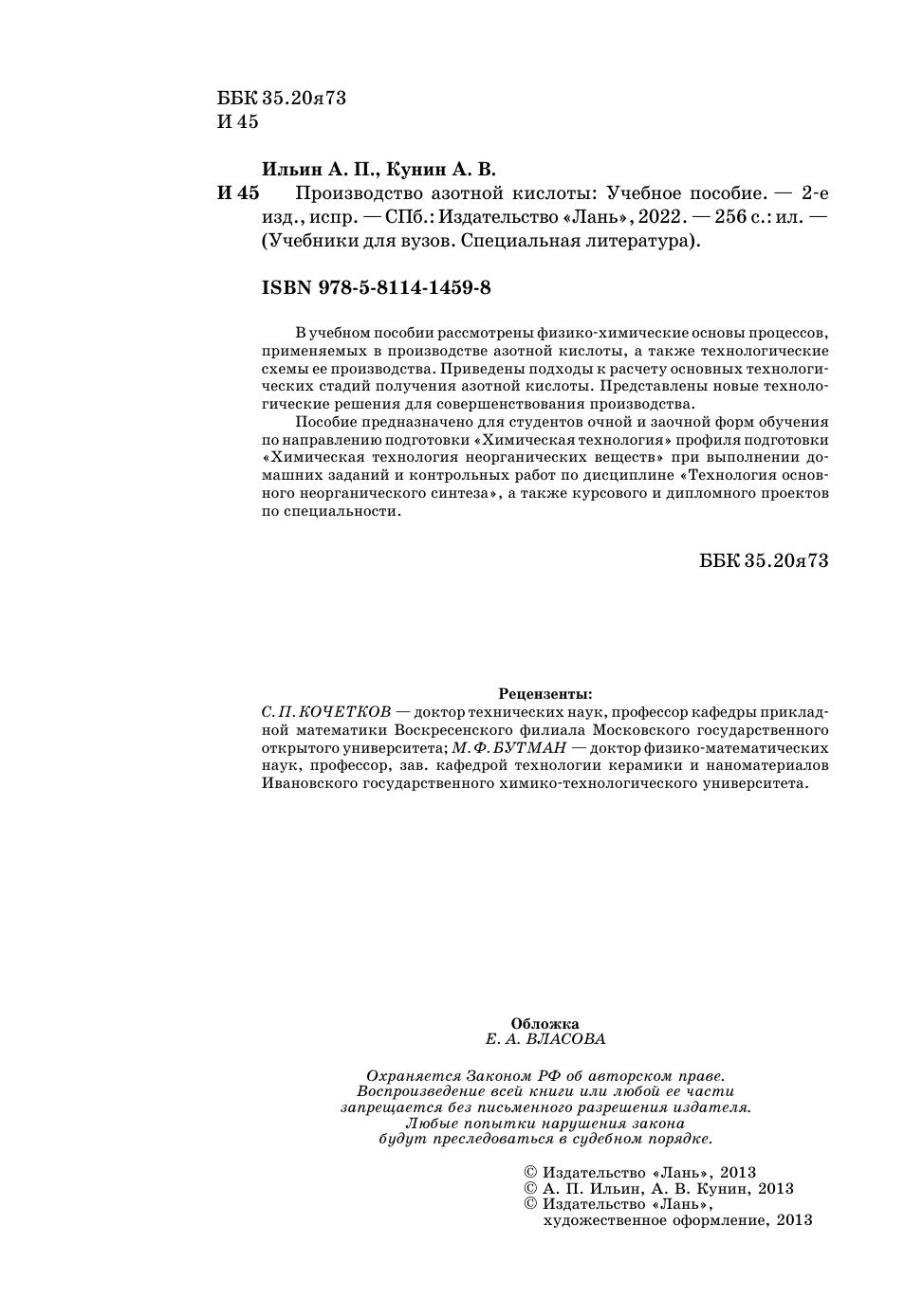 ББК 35.20я73
И 45

Ильин А. П., Кунин А. В.
И 45 Производство азотной кислоты: Учебное пособие. — 2-е изд., испр. — СПб.: Издательство «Лань», 2022. — 256 с.: ил. — (Учебники для вузов. Специальная литература).

ISBN 978-5-8114-1459-8

В учебном пособии рассмотрены физико-химические основы процессов, применяемых в производстве азотной кислоты, а также технологические схемы ее производства. Приведены подходы к расчету основных технологических стадий получения азотной кислоты. Представлены новые технологические решения для совершенствования производства.

Пособие предназначено для студентов очной и заочной форм обучения по направлению подготовки «Химическая технология» профиля подготовки «Химическая технология неорганических веществ» при выполнении домашних заданий и контрольных работ по дисциплине «Технология основного неорганического синтеза», а также курсового и дипломного проектов по специальности.

ББК 35.20я73

Рецензенты:
С. П. КОЧЕТКОВ — доктор технических наук, профессор кафедры прикладной математики Воскресенского филиала Московского государственного открытого университета; М. Ф. БУТМАН — доктор физико-математических наук, профессор, зав. кафедрой технологии керамики и наноматериалов Ивановского государственного химико-технологического университета.

Обложка
Е. А. ВЛАСОВА

Охраняется Законом РФ об авторском праве.
Воспроизведение всей книги или любой ее части
запрещается без письменного разрешения издателя.
Любые попытки нарушения закона
будут преследоваться в судебном порядке.

© Издательство «Лань», 2013
© А. П. Ильин, А. В. Кунин, 2013
© Издательство «Лань»,
художественное оформление, 2013